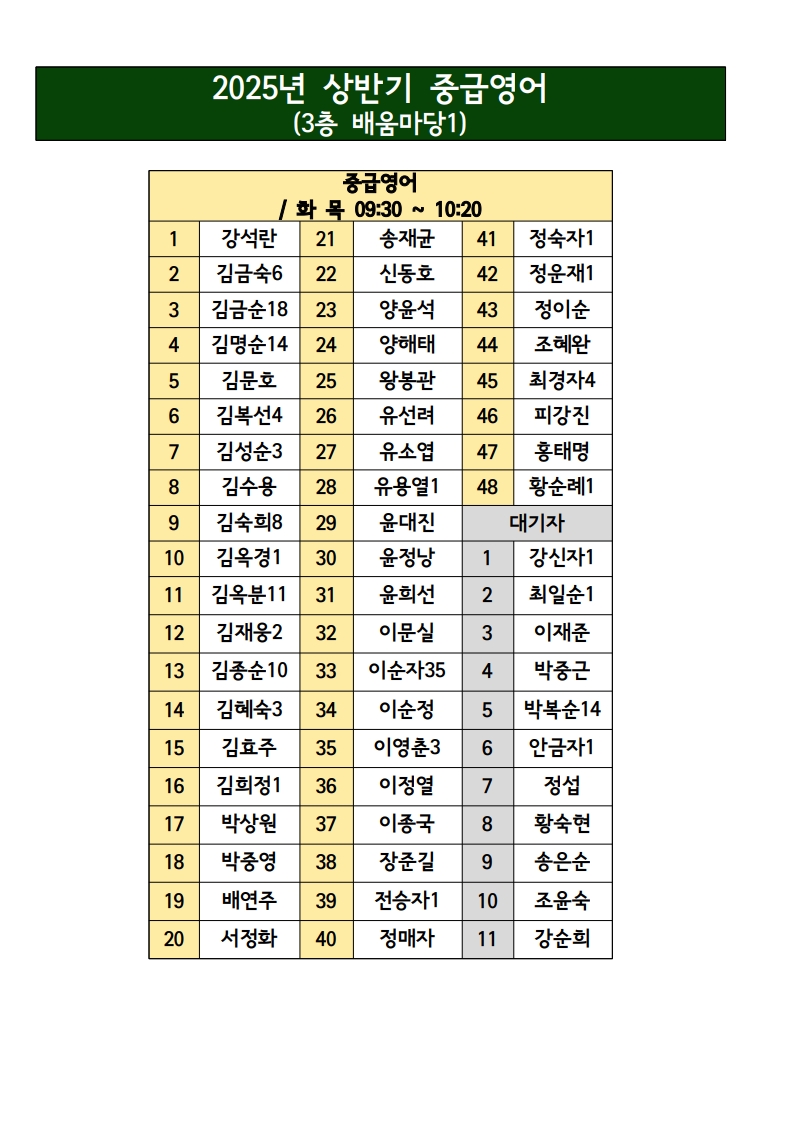 2025년 상반기 중급영어
(3층 배움마당1)

| 중급영어 / 화 목 09:30 ~ 10:20 | | | | | |
|---|---|---|---|---|---|
| 1 | 강석란 | 21 | 송재균 | 41 | 정숙자1 |
| 2 | 김금숙6 | 22 | 신동호 | 42 | 정운재1 |
| 3 | 김금순18 | 23 | 양윤석 | 43 | 정이순 |
| 4 | 김명순14 | 24 | 양해태 | 44 | 조혜완 |
| 5 | 김문호 | 25 | 왕봉관 | 45 | 최경자4 |
| 6 | 김복선4 | 26 | 유선려 | 46 | 피강진 |
| 7 | 김성순3 | 27 | 유소엽 | 47 | 홍태명 |
| 8 | 김수용 | 28 | 유용열1 | 48 | 황순례1 |
| 9 | 김숙희8 | 29 | 윤대진 | 대기자 | |
| 10 | 김옥경1 | 30 | 윤정낭 | 1 | 강신자1 |
| 11 | 김옥분11 | 31 | 윤희선 | 2 | 최일순1 |
| 12 | 김재웅2 | 32 | 이문실 | 3 | 이재준 |
| 13 | 김종순10 | 33 | 이순자35 | 4 | 박중근 |
| 14 | 김혜숙3 | 34 | 이순정 | 5 | 박복순14 |
| 15 | 김효주 | 35 | 이영춘3 | 6 | 안금자1 |
| 16 | 김희정1 | 36 | 이정열 | 7 | 정섭 |
| 17 | 박상원 | 37 | 이종국 | 8 | 황숙현 |
| 18 | 박중영 | 38 | 장준길 | 9 | 송은순 |
| 19 | 배연주 | 39 | 전승자1 | 10 | 조윤숙 |
| 20 | 서정화 | 40 | 정매자 | 11 | 강순희 |